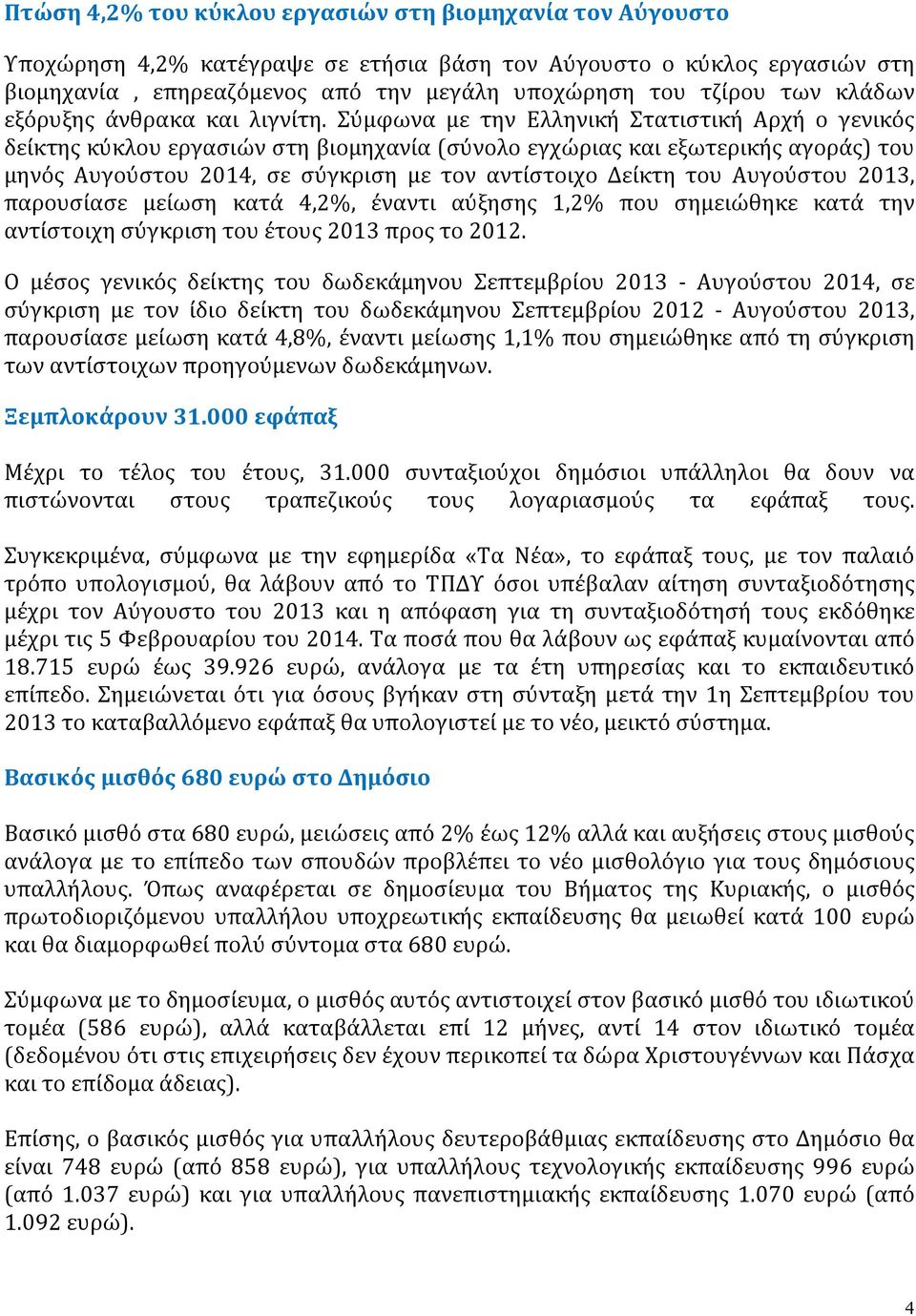 Πτώση 4,2% του κύκλου εργασιών στη βιομηχανία τον Αύγουστο

Υποχώρηση 4,2% κατέγραψε σε ετήσια βάση τον Αύγουστο ο κύκλος εργασιών στη βιομηχανία , επηρεαζόμενος από την μεγάλη υποχώρηση του τζίρου των κλάδων εξόρυξης άνθρακα και λιγνίτη. Σύμφωνα με την Ελληνική Στατιστική Αρχή ο γενικός δείκτης κύκλου εργασιών στη βιομηχανία (σύνολο εγχώριας και εξωτερικής αγοράς) του μηνός Αυγούστου 2014, σε σύγκριση με τον αντίστοιχο Δείκτη του Αυγούστου 2013, παρουσίασε μείωση κατά 4,2%, έναντι αύξησης 1,2% που σημειώθηκε κατά την αντίστοιχη σύγκριση του έτους 2013 προς το 2012.

Ο μέσος γενικός δείκτης του δωδεκάμηνου Σεπτεμβρίου 2013 - Αυγούστου 2014, σε σύγκριση με τον ίδιο δείκτη του δωδεκάμηνου Σεπτεμβρίου 2012 - Αυγούστου 2013, παρουσίασε μείωση κατά 4,8%, έναντι μείωσης 1,1% που σημειώθηκε από τη σύγκριση των αντίστοιχων προηγούμενων δωδεκάμηνων.

Ξεμπλοκάρουν 31.000 εφάπαξ

Μέχρι το τέλος του έτους, 31.000 συνταξιούχοι δημόσιοι υπάλληλοι θα δουν να πιστώνονται στους τραπεζικούς τους λογαριασμούς τα εφάπαξ τους.

Συγκεκριμένα, σύμφωνα με την εφημερίδα «Τα Νέα», το εφάπαξ τους, με τον παλαιό τρόπο υπολογισμού, θα λάβουν από το ΤΠΔΥ όσοι υπέβαλαν αίτηση συνταξιοδότησης μέχρι τον Αύγουστο του 2013 και η απόφαση για τη συνταξιοδότησή τους εκδόθηκε μέχρι τις 5 Φεβρουαρίου του 2014. Τα ποσά που θα λάβουν ως εφάπαξ κυμαίνονται από 18.715 ευρώ έως 39.926 ευρώ, ανάλογα με τα έτη υπηρεσίας και το εκπαιδευτικό επίπεδο. Σημειώνεται ότι για όσους βγήκαν στη σύνταξη μετά την 1η Σεπτεμβρίου του 2013 το καταβαλλόμενο εφάπαξ θα υπολογιστεί με το νέο, μεικτό σύστημα.

Βασικός μισθός 680 ευρώ στο Δημόσιο

Βασικό μισθό στα 680 ευρώ, μειώσεις από 2% έως 12% αλλά και αυξήσεις στους μισθούς ανάλογα με το επίπεδο των σπουδών προβλέπει το νέο μισθολόγιο για τους δημόσιους υπαλλήλους. Όπως αναφέρεται σε δημοσίευμα του Βήματος της Κυριακής, ο μισθός πρωτοδιοριζόμενου υπαλλήλου υποχρεωτικής εκπαίδευσης θα μειωθεί κατά 100 ευρώ και θα διαμορφωθεί πολύ σύντομα στα 680 ευρώ.

Σύμφωνα με το δημοσίευμα, ο μισθός αυτός αντιστοιχεί στον βασικό μισθό του ιδιωτικού τομέα (586 ευρώ), αλλά καταβάλλεται επί 12 μήνες, αντί 14 στον ιδιωτικό τομέα (δεδομένου ότι στις επιχειρήσεις δεν έχουν περικοπεί τα δώρα Χριστουγέννων και Πάσχα και το επίδομα άδειας).

Επίσης, ο βασικός μισθός για υπαλλήλους δευτεροβάθμιας εκπαίδευσης στο Δημόσιο θα είναι 748 ευρώ (από 858 ευρώ), για υπαλλήλους τεχνολογικής εκπαίδευσης 996 ευρώ (από 1.037 ευρώ) και για υπαλλήλους πανεπιστημιακής εκπαίδευσης 1.070 ευρώ (από 1.092 ευρώ).

4